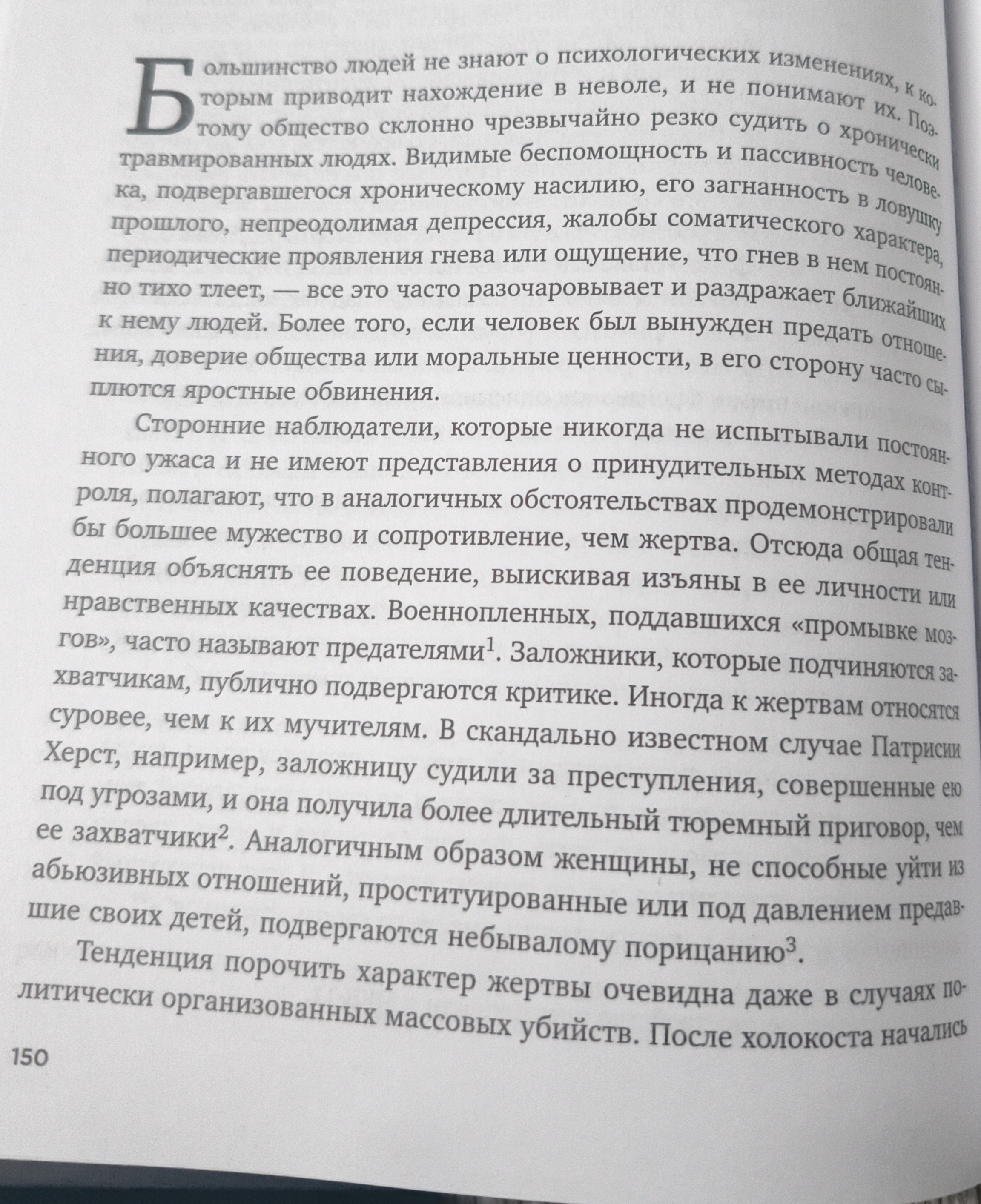 Большинство людей не знают о психологических изменениях, к которым приводит нахождение в неволе, и не понимают их. Поэтому общество склонно чрезвычайно резко судить о хронически травмированных людях. Видимые беспомощность и пассивность человека, подвергавшегося хроническому насилию, его загнанность в ловушку прошлого, непреодолимая депрессия, жалобы соматического характера, периодические проявления гнева или ощущение, что гнев в нем постоянно тихо тлеет, — все это часто разочаровывает и раздражает ближайших к нему людей. Более того, если человек был вынужден предать отношения, доверие общества или моральные ценности, в его сторону часто сыплются яростные обвинения.

Сторонние наблюдатели, которые никогда не испытывали постоянного ужаса и не имеют представления о принудительных методах контроля, полагают, что в аналогичных обстоятельствах продемонстрировали бы большее мужество и сопротивление, чем жертва. Отсюда общая тенденция объяснять ее поведение, выискивая изъяны в ее личности или нравственных качествах. Военнопленных, поддавшихся «промывке мозгов», часто называют предателями$^1$. Заложники, которые подчиняются захватчикам, публично подвергаются критике. Иногда к жертвам относятся суровее, чем к их мучителям. В скандально известном случае Патрисии Херст, например, заложницу судили за преступления, совершенные ею под угрозами, и она получила более длительный тюремный приговор, чем ее захватчики$^2$. Аналогичным образом женщины, не способные уйти из абьюзивных отношений, проституированные или под давлением предавшие своих детей, подвергаются небывалому порицанию$^3$.

Тенденция порочить характер жертвы очевидна даже в случаях политически организованных массовых убийств. После холокоста начались

150